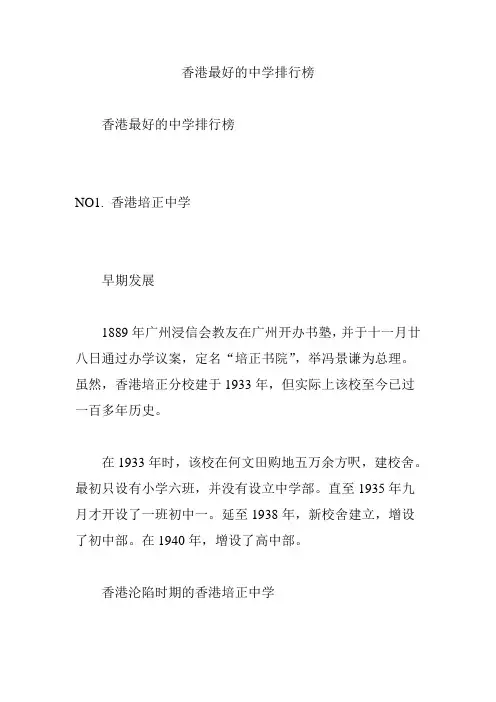 香港最好的中学排行榜

香港最好的中学排行榜

NO1. 香港培正中学

早期发展

1889 年广州浸信会教友在广州开办书塾，并于十一月廿八日通过办学议案，定名“培正书院”，举冯景谦为总理。虽然，香港培正分校建于 1933 年，但实际上该校至今已过一百多年历史。

在 1933 年时，该校在何文田购地五万余方呎，建校舍。最初只设有小学六班，并没有设立中学部。直至 1935 年九月才开设了一班初中一。延至 1938 年，新校舍建立，增设了初中部。在 1940 年，增设了高中部。

香港沦陷时期的香港培正中学